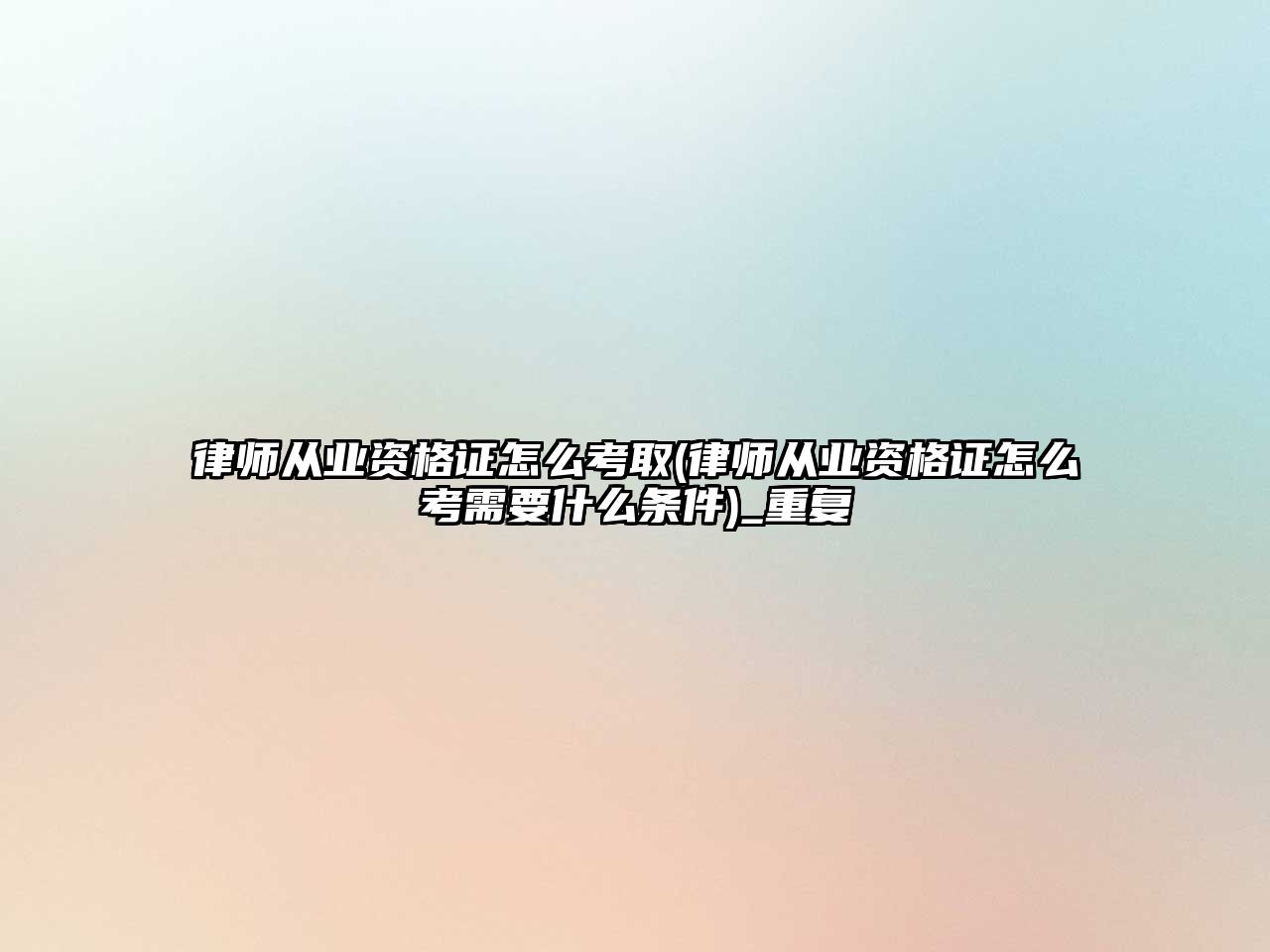 律师从业资格证怎么考取(律师从业资格证怎么考需要什么条件)_重复